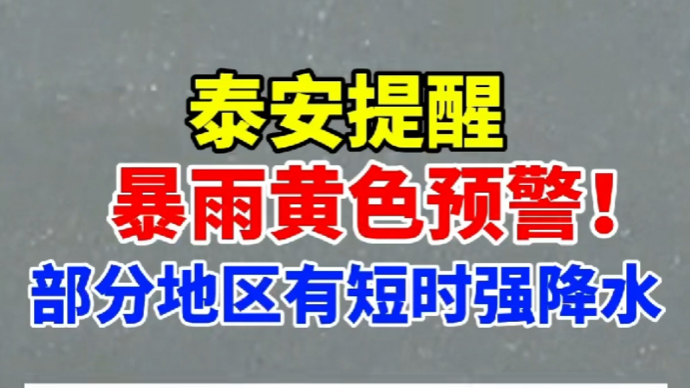 泰安提醒
暴雨黄色预警！
部分地区有短时强降水